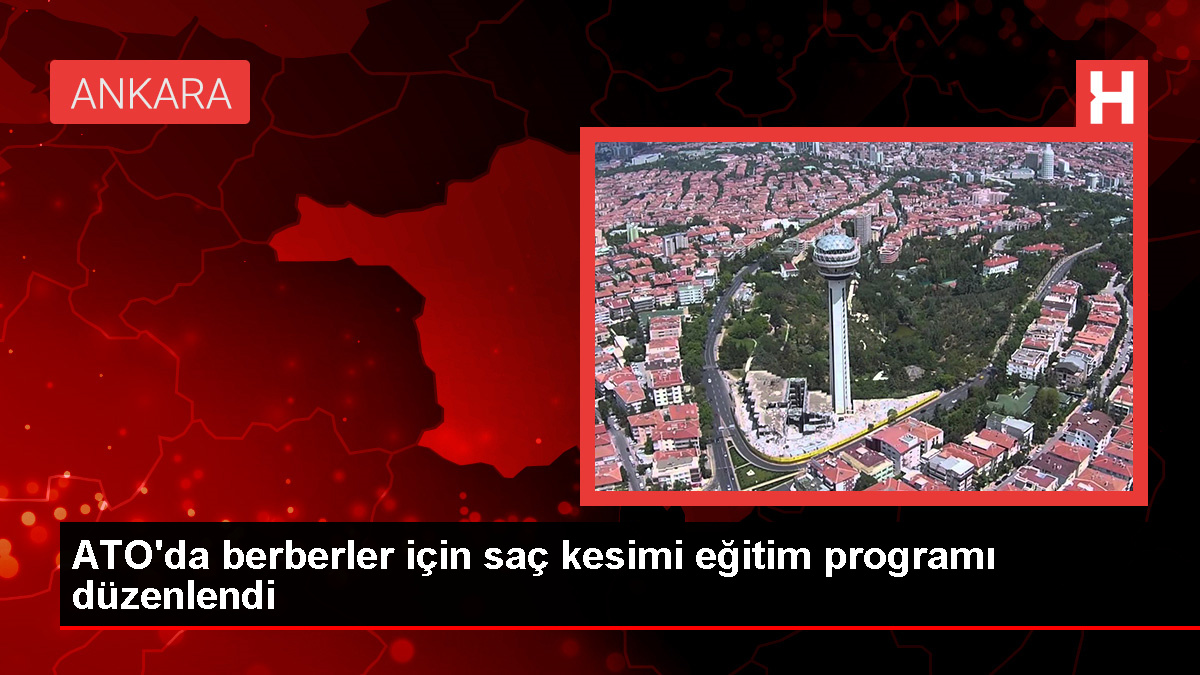 ANKARA

H

ATO'da berberler için saç kesimi eğitim programı düzenlendi